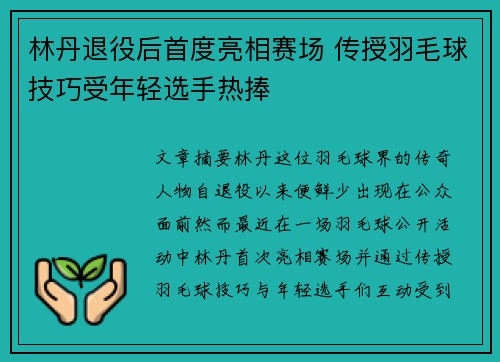 林丹退役后首度亮相赛场 传授羽毛球技巧受年轻选手热捧

文章摘要林丹这位羽毛球界的传奇人物自退役以来便鲜少出现在公众面前然而最近在一场羽毛球公开活动中林丹首次亮相赛场并通过传授羽毛球技巧与年轻选手们互动受到